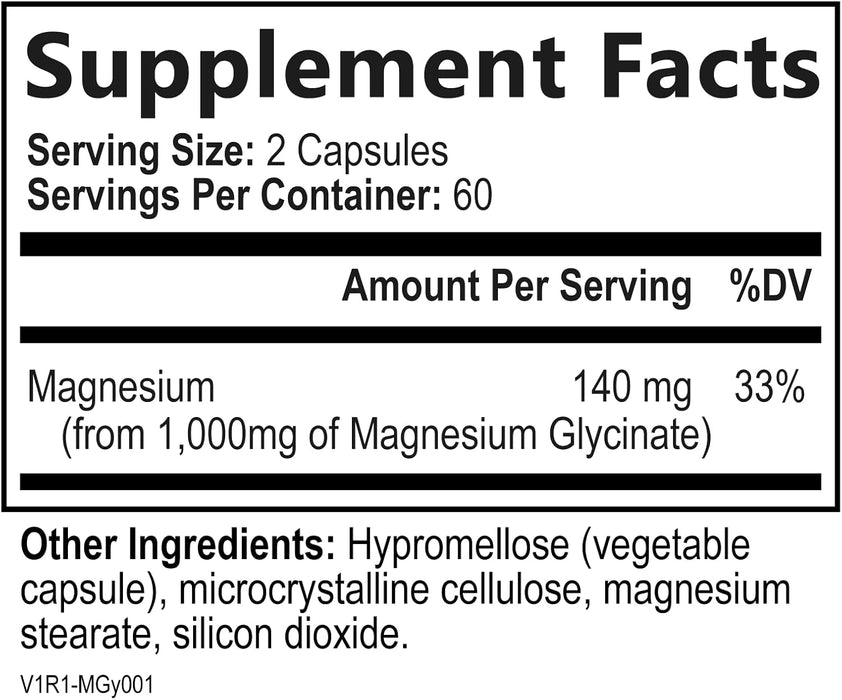 Supplement Facts

Serving Size: 2 Capsules
Servings Per Container: 60

| | Amount Per Serving | %DV |
|---|---|---|
| Magnesium (from 1,000mg of Magnesium Glycinate) | 140 mg | 33% |

Other Ingredients: Hypromellose (vegetable capsule), microcrystalline cellulose, magnesium stearate, silicon dioxide.

V1R1-MGy001